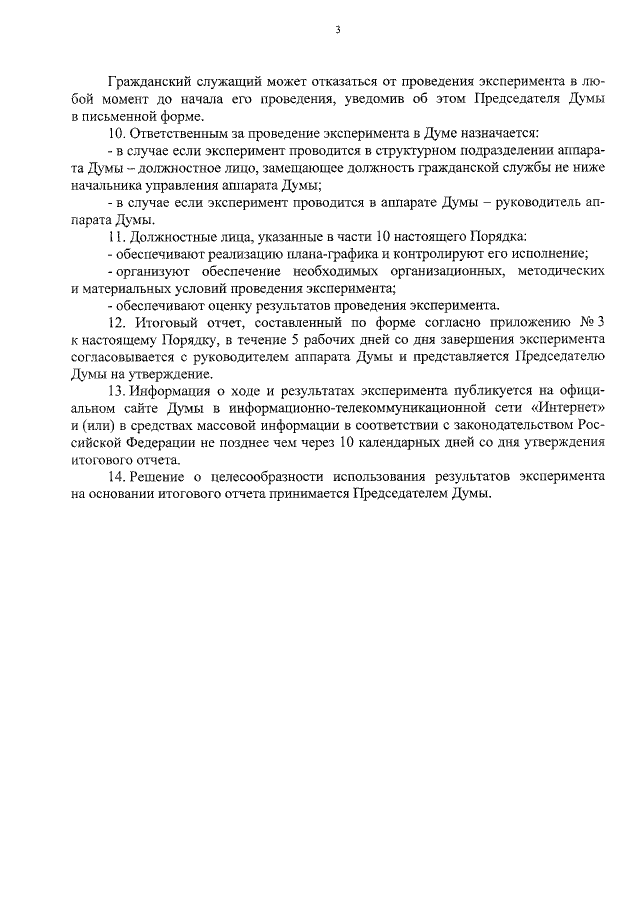 3

Гражданский служащий может отказаться от проведения эксперимента в любой момент до начала его проведения, уведомив об этом Председателя Думы в письменной форме.

10. Ответственным за проведение эксперимента в Думе назначается:

- в случае если эксперимент проводится в структурном подразделении аппарата Думы – должностное лицо, замещающее должность гражданской службы не ниже начальника управления аппарата Думы;

- в случае если эксперимент проводится в аппарате Думы – руководитель аппарата Думы.

11. Должностные лица, указанные в части 10 настоящего Порядка:

- обеспечивают реализацию плана-графика и контролируют его исполнение;

- организуют обеспечение необходимых организационных, методических и материальных условий проведения эксперимента;

- обеспечивают оценку результатов проведения эксперимента.

12. Итоговый отчет, составленный по форме согласно приложению № 3 к настоящему Порядку, в течение 5 рабочих дней со дня завершения эксперимента согласовывается с руководителем аппарата Думы и представляется Председателю Думы на утверждение.

13. Информация о ходе и результатах эксперимента публикуется на официальном сайте Думы в информационно-телекоммуникационной сети «Интернет» и (или) в средствах массовой информации в соответствии с законодательством Российской Федерации не позднее чем через 10 календарных дней со дня утверждения итогового отчета.

14. Решение о целесообразности использования результатов эксперимента на основании итогового отчета принимается Председателем Думы.